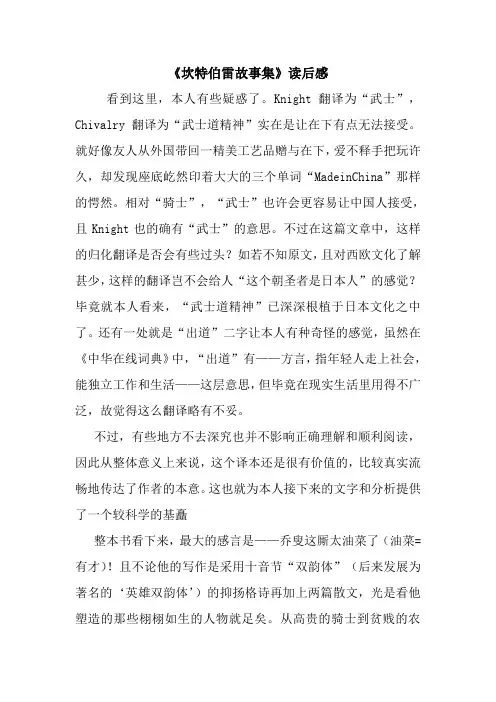 《坎特伯雷故事集》读后感

看到这里，本人有些疑惑了。Knight 翻译为“武士”，Chivalry 翻译为“武士道精神”实在是让在下有点无法接受。就好像友人从外国带回一精美工艺品赠与在下，爱不释手把玩许久，却发现座底屹然印着大大的三个单词“MadeinChina”那样的愕然。相对“骑士”，“武士”也许会更容易让中国人接受，且 Knight 也的确有“武士”的意思。不过在这篇文章中，这样的归化翻译是否会有些过头？如若不知原文，且对西欧文化了解甚少，这样的翻译岂不会给人“这个朝圣者是日本人”的感觉？毕竟就本人看来，“武士道精神”已深深根植于日本文化之中了。还有一处就是“出道”二字让本人有种奇怪的感觉，虽然在《中华在线词典》中，“出道”有——方言，指年轻人走上社会，能独立工作和生活——这层意思，但毕竟在现实生活里用得不广泛，故觉得这么翻译略有不妥。

不过，有些地方不去深究也并不影响正确理解和顺利阅读，因此从整体意义上来说，这个译本还是很有价值的，比较真实流畅地传达了作者的本意。这也就为本人接下来的文字和分析提供了一个较科学的基矗

整本书看下来，最大的感言是——乔叟这厮太油菜了（油菜=有才）！且不论他的写作是采用十音节“双韵体”（后来发展为著名的‘英雄双韵体’）的抑扬格诗再加上两篇散文，光是看他塑造的那些栩栩如生的人物就足矣。从高贵的骑士到贫贱的农